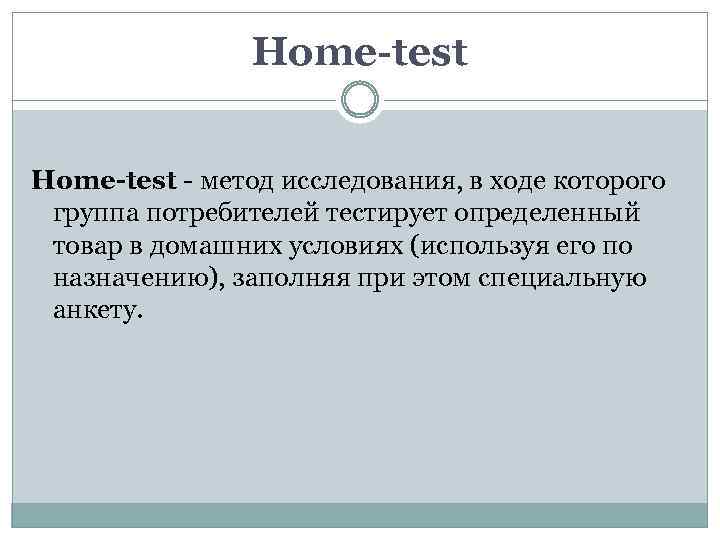 Home-test

Home-test - метод исследования, в ходе которого группа потребителей тестирует определенный товар в домашних условиях (используя его по назначению), заполняя при этом специальную анкету.